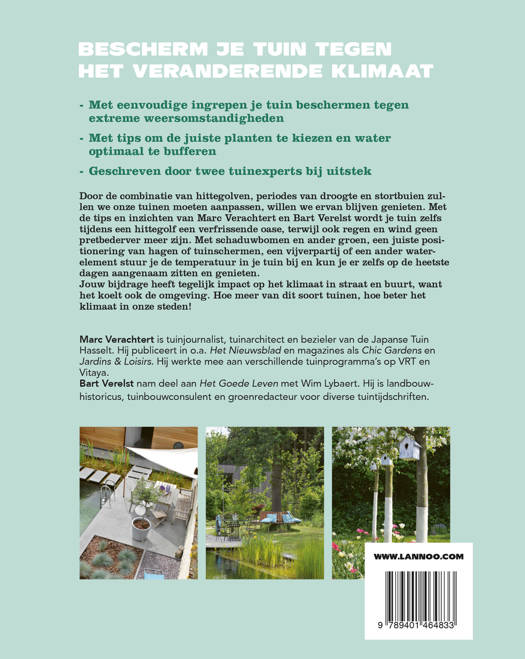 BESCHERM JE TUIN TEGEN HET VERANDERENDE KLIMAAT

- Met eenvoudige ingrepen je tuin beschermen tegen extreme weersomstandigheden

- Met tips om de juiste planten te kiezen en water optimaal te bufferen

- Geschreven door twee tuinexperts bij uitstek

Door de combinatie van hittegolven, periodes van droogte en stortbuien zullen we onze tuinen moeten aanpassen, willen we ervan blijven genieten. Met de tips en inzichten van Marc Verachtert en Bart Verelst wordt je tuin zelfs tijdens een hittegolf een verfrissende oase, terwijl ook regen en wind geen pretbederver meer zijn. Met schaduwbomen en ander groen, een juiste positionering van hagen of tuinschermen, een vijverpartij of een ander waterelement stuur je de temperatuur in je tuin bij en kun je er zelfs op de heetste dagen aangenaam zitten en genieten.
Jouw bijdrage heeft tegelijk impact op het klimaat in straat en buurt, want het koelt ook de omgeving. Hoe meer van dit soort tuinen, hoe beter het klimaat in onze steden!

Marc Verachtert is tuinjournalist, tuinarchitect en bezieler van de Japanse Tuin Hasselt. Hij publiceert in o.a. Het Nieuwsblad en magazines als Chic Gardens en Jardins & Loisirs. Hij werkte mee aan verschillende tuinprogramma's op VRT en Vitaya.
Bart Verelst nam deel aan Het Goede Leven met Wim Lybaert. Hij is landbouwhistoricus, tuinbouwconsulent en groenredacteur voor diverse tuintijdschriften.

WWW.LANNOO.COM

9 789401 464833